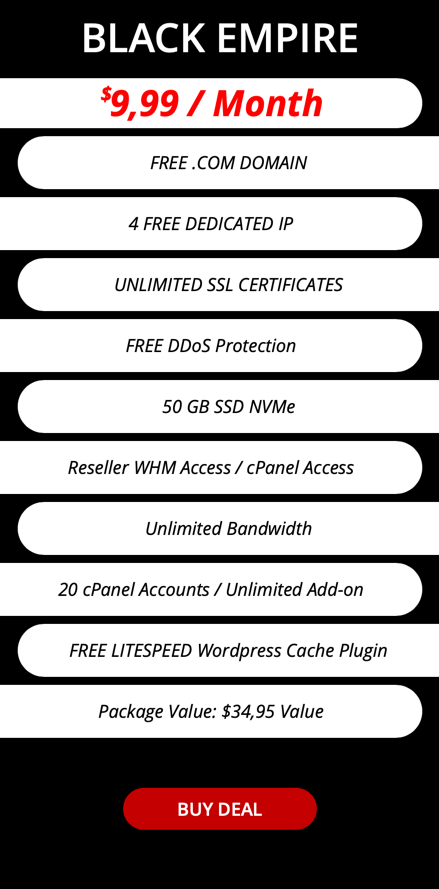 BLACK EMPIRE

$9,99 / Month

FREE .COM DOMAIN

4 FREE DEDICATED IP

UNLIMITED SSL CERTIFICATES

FREE DDoS Protection

50 GB SSD NVMe

Reseller WHM Access / cPanel Access

Unlimited Bandwidth

20 cPanel Accounts / Unlimited Add-on

FREE LITESPEED Wordpress Cache Plugin

Package Value: $34,95 Value

BUY DEAL